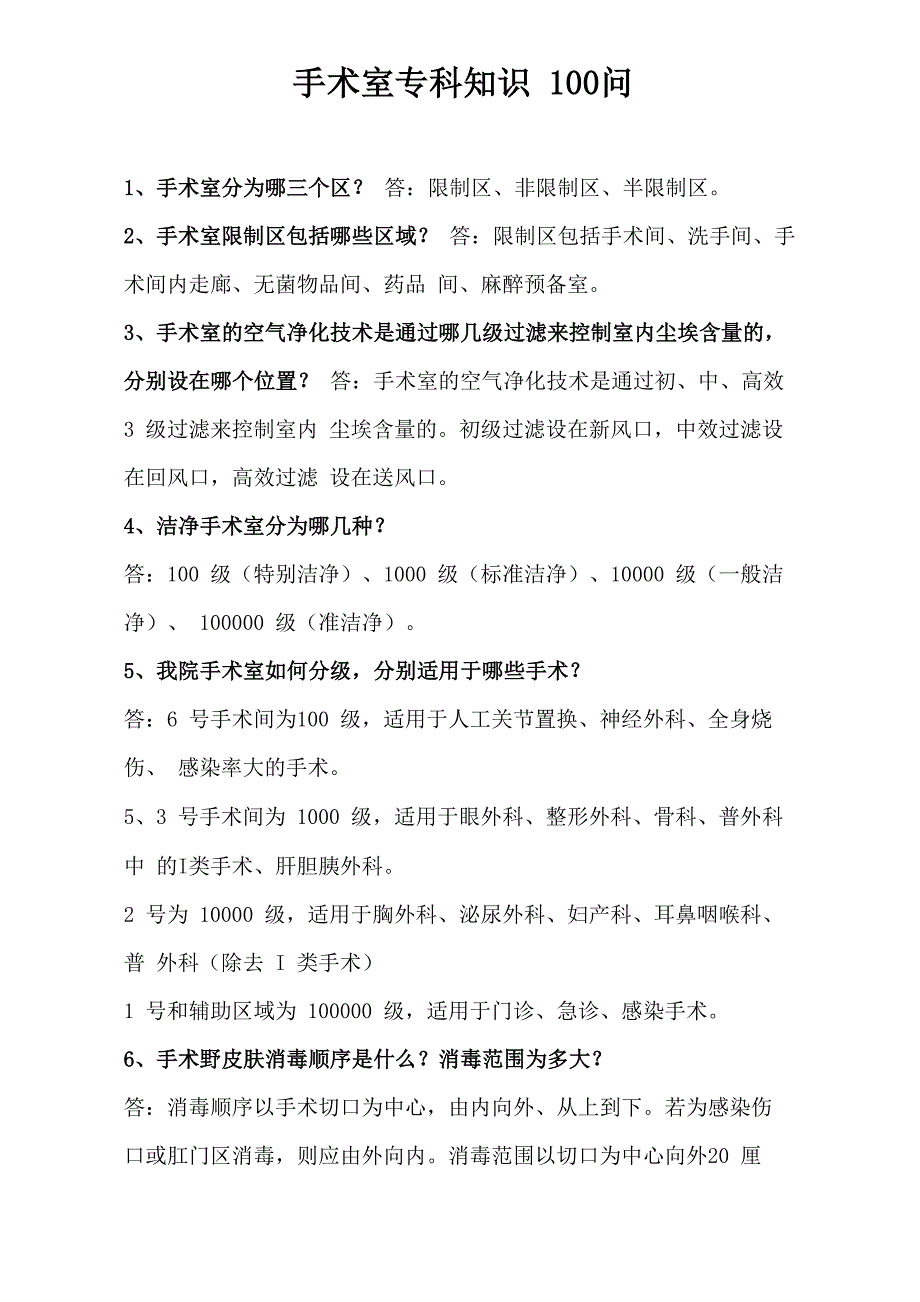 手术室专科知识 100问

1、手术室分为哪三个区？ 答：限制区、非限制区、半限制区。

2、手术室限制区包括哪些区域？ 答：限制区包括手术间、洗手间、手术间内走廊、无菌物品间、药品 间、麻醉预备室。

3、手术室的空气净化技术是通过哪几级过滤来控制室内尘埃含量的，分别设在哪个位置？ 答：手术室的空气净化技术是通过初、中、高效 3 级过滤来控制室内 尘埃含量的。初级过滤设在新风口，中效过滤设在回风口，高效过滤 设在送风口。

4、洁净手术室分为哪几种？

答：100 级（特别洁净）、1000 级（标准洁净）、10000 级（一般洁净）、 100000 级（准洁净）。

5、我院手术室如何分级，分别适用于哪些手术？

答：6 号手术间为100 级，适用于人工关节置换、神经外科、全身烧伤、 感染率大的手术。

5、3 号手术间为 1000 级，适用于眼外科、整形外科、骨科、普外科中 的I类手术、肝胆胰外科。

2 号为 10000 级，适用于胸外科、泌尿外科、妇产科、耳鼻咽喉科、普 外科（除去 I 类手术）

1 号和辅助区域为 100000 级，适用于门诊、急诊、感染手术。

6、手术野皮肤消毒顺序是什么？消毒范围为多大？

答：消毒顺序以手术切口为中心，由内向外、从上到下。若为感染伤口或肛门区消毒，则应由外向内。消毒范围以切口为中心向外20 厘